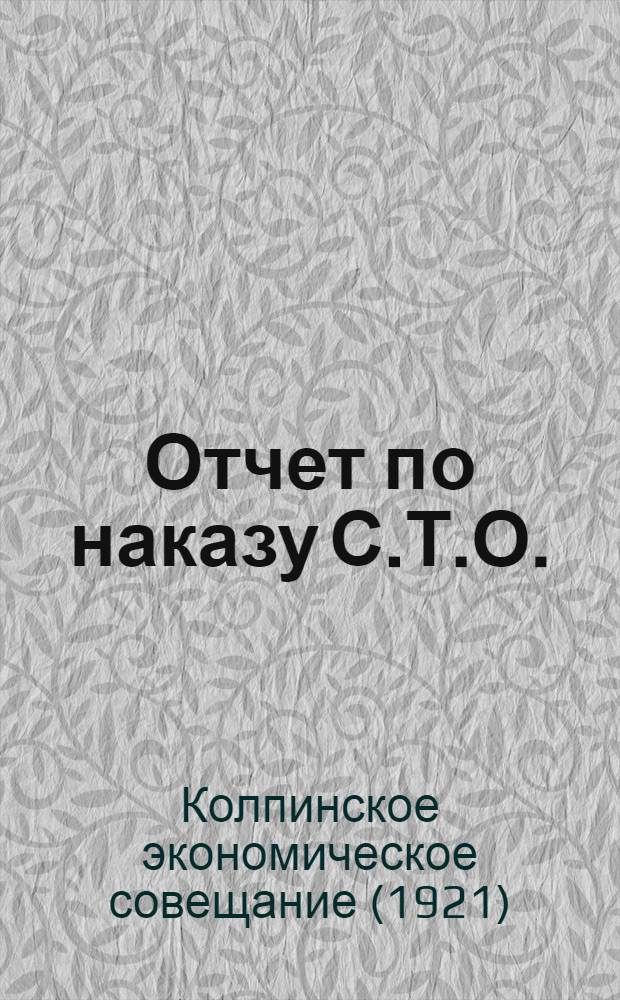 Отчет по наказу С.Т.О.

Колпинское экономическое совещание (1921)